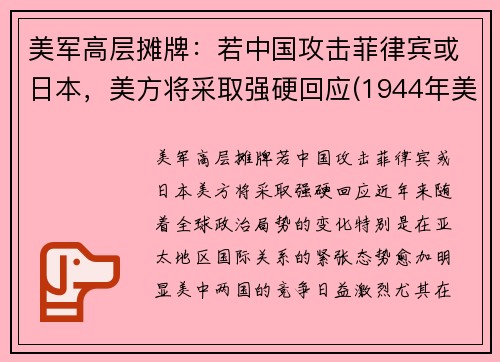 美军高层摊牌：若中国攻击菲律宾或日本，美方将采取强硬回应(1944年美

美军高层摊牌若中国攻击菲律宾或日本美方将采取强硬回应近年来随着全球政治局势的变化特别是在亚太地区国际关系的紧张态势愈加明显美中两国的竞争日益激烈尤其在